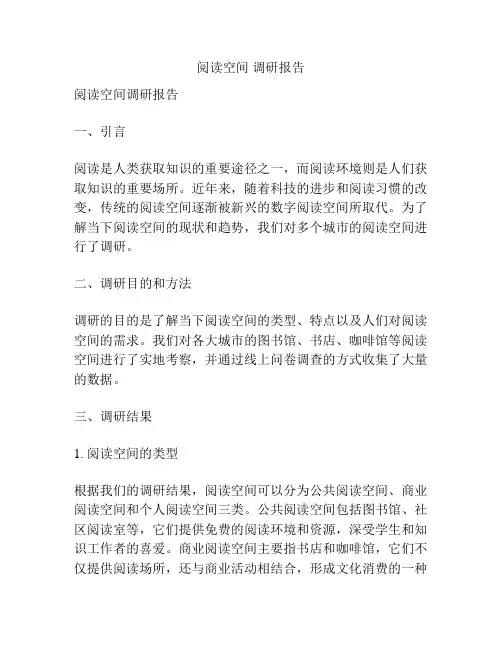 阅读空间 调研报告

阅读空间调研报告

一、引言

阅读是人类获取知识的重要途径之一，而阅读环境则是人们获取知识的重要场所。近年来，随着科技的进步和阅读习惯的改变，传统的阅读空间逐渐被新兴的数字阅读空间所取代。为了解当下阅读空间的现状和趋势，我们对多个城市的阅读空间进行了调研。

二、调研目的和方法

调研的目的是了解当下阅读空间的类型、特点以及人们对阅读空间的需求。我们对各大城市的图书馆、书店、咖啡馆等阅读空间进行了实地考察，并通过线上问卷调查的方式收集了大量的数据。

三、调研结果

1. 阅读空间的类型

根据我们的调研结果，阅读空间可以分为公共阅读空间、商业阅读空间和个人阅读空间三类。公共阅读空间包括图书馆、社区阅读室等，它们提供免费的阅读环境和资源，深受学生和知识工作者的喜爱。商业阅读空间主要指书店和咖啡馆，它们不仅提供阅读场所，还与商业活动相结合，形成文化消费的一种